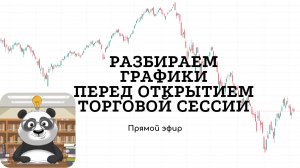 РАЗБИРАЕМ ГРАФИКИ ПЕРЕД ОТКРЫТИЕМ ТОРГОВОЙ СЕССИИ

Прямой эфир